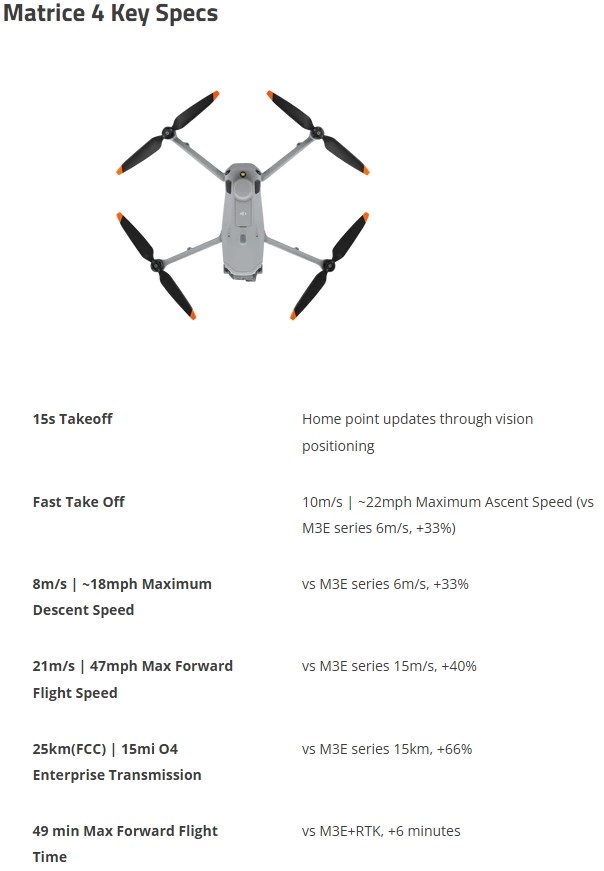 Matrice 4 Key Specs

| | |
|---|---|
| **15s Takeoff** | Home point updates through vision positioning |
| **Fast Take Off** | 10m/s \| ~22mph Maximum Ascent Speed (vs M3E series 6m/s, +33%) |
| **8m/s \| ~18mph Maximum Descent Speed** | vs M3E series 6m/s, +33% |
| **21m/s \| 47mph Max Forward Flight Speed** | vs M3E series 15m/s, +40% |
| **25km(FCC) \| 15mi O4 Enterprise Transmission** | vs M3E series 15km, +66% |
| **49 min Max Forward Flight Time** | vs M3E+RTK, +6 minutes |